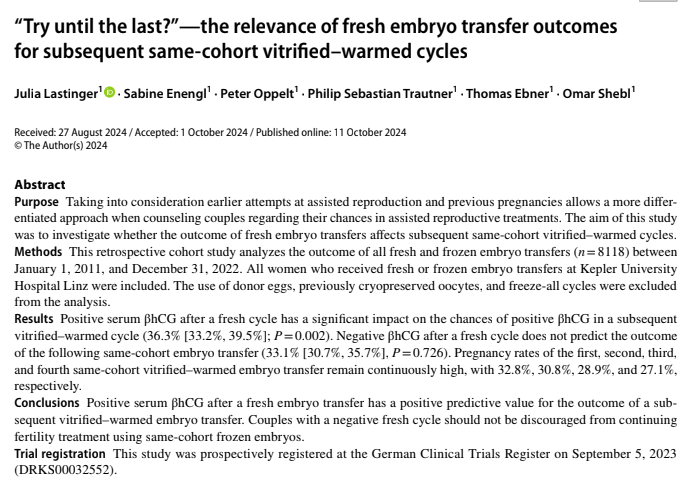 "Try until the last?"—the relevance of fresh embryo transfer outcomes for subsequent same-cohort vitrified–warmed cycles

Julia Lastinger$^{1}$ · Sabine Enengl$^{1}$ · Peter Oppelt$^{1}$ · Philip Sebastian Trautner$^{1}$ · Thomas Ebner$^{1}$ · Omar Shebl$^{1}$

Received: 27 August 2024 / Accepted: 1 October 2024 / Published online: 11 October 2024
© The Author(s) 2024

Abstract

Purpose Taking into consideration earlier attempts at assisted reproduction and previous pregnancies allows a more differentiated approach when counseling couples regarding their chances in assisted reproductive treatments. The aim of this study was to investigate whether the outcome of fresh embryo transfers affects subsequent same-cohort vitrified–warmed cycles.

Methods This retrospective cohort study analyzes the outcome of all fresh and frozen embryo transfers ($n=8118$) between January 1, 2011, and December 31, 2022. All women who received fresh or frozen embryo transfers at Kepler University Hospital Linz were included. The use of donor eggs, previously cryopreserved oocytes, and freeze-all cycles were excluded from the analysis.

Results Positive serum βhCG after a fresh cycle has a significant impact on the chances of positive βhCG in a subsequent vitrified–warmed cycle (36.3% [33.2%, 39.5%]; $P=0.002$). Negative βhCG after a fresh cycle does not predict the outcome of the following same-cohort embryo transfer (33.1% [30.7%, 35.7%], $P=0.726$). Pregnancy rates of the first, second, third, and fourth same-cohort vitrified–warmed embryo transfer remain continuously high, with 32.8%, 30.8%, 28.9%, and 27.1%, respectively.

Conclusions Positive serum βhCG after a fresh embryo transfer has a positive predictive value for the outcome of a subsequent vitrified–warmed embryo transfer. Couples with a negative fresh cycle should not be discouraged from continuing fertility treatment using same-cohort frozen embryos.

Trial registration This study was prospectively registered at the German Clinical Trials Register on September 5, 2023 (DRKS00032552).